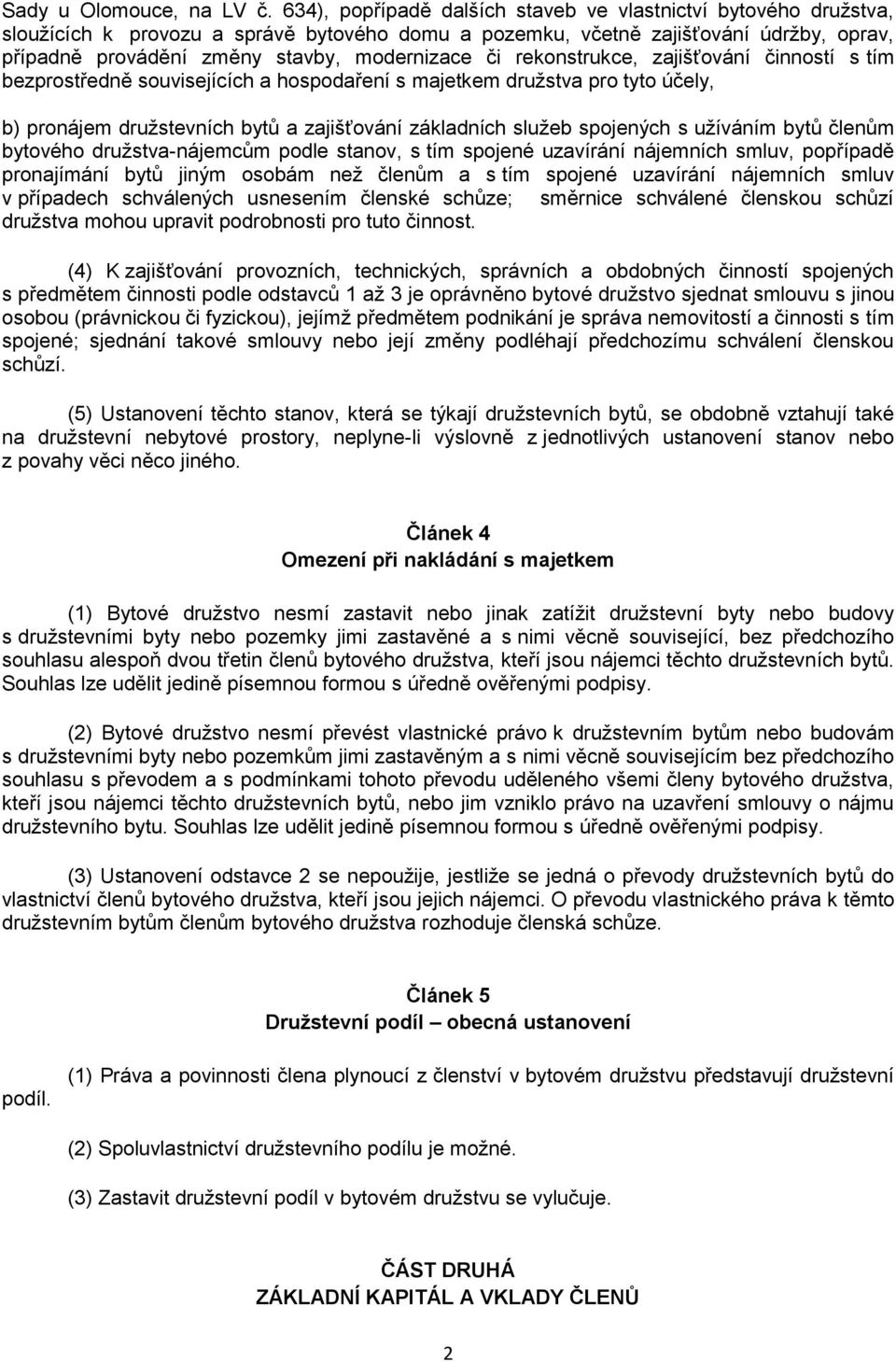 Sady u Olomouce, na LV č. 634), popřípadě dalších staveb ve vlastnictví bytového družstva, sloužících k provozu a správě bytového domu a pozemku, včetně zajišťování údržby, oprav, případně provádění změny stavby, modernizace či rekonstrukce, zajišťování činností s tím bezprostředně souvisejících a hospodaření s majetkem družstva pro tyto účely,

b) pronájem družstevních bytů a zajišťování základních služeb spojených s užíváním bytů členům bytového družstva-nájemcům podle stanov, s tím spojené uzavírání nájemních smluv, popřípadě pronajímání bytů jiným osobám než členům a s tím spojené uzavírání nájemních smluv v případech schválených usnesením členské schůze; směrnice schválené členskou schůzí družstva mohou upravit podrobnosti pro tuto činnost.

(4) K zajišťování provozních, technických, správních a obdobných činností spojených s předmětem činnosti podle odstavců 1 až 3 je oprávněno bytové družstvo sjednat smlouvu s jinou osobou (právnickou či fyzickou), jejímž předmětem podnikání je správa nemovitostí a činnosti s tím spojené; sjednání takové smlouvy nebo její změny podléhají předchozímu schválení členskou schůzí.

(5) Ustanovení těchto stanov, která se týkají družstevních bytů, se obdobně vztahují také na družstevní nebytové prostory, neplyne-li výslovně z jednotlivých ustanovení stanov nebo z povahy věci něco jiného.

Článek 4
Omezení při nakládání s majetkem

(1) Bytové družstvo nesmí zastavit nebo jinak zatížit družstevní byty nebo budovy s družstevními byty nebo pozemky jimi zastavěné a s nimi věcně související, bez předchozího souhlasu alespoň dvou třetin členů bytového družstva, kteří jsou nájemci těchto družstevních bytů. Souhlas lze udělit jedině písemnou formou s úředně ověřenými podpisy.

(2) Bytové družstvo nesmí převést vlastnické právo k družstevním bytům nebo budovám s družstevními byty nebo pozemkům jimi zastavěným a s nimi věcně souvisejícím bez předchozího souhlasu s převodem a s podmínkami tohoto převodu uděleného všemi členy bytového družstva, kteří jsou nájemci těchto družstevních bytů, nebo jim vzniklo právo na uzavření smlouvy o nájmu družstevního bytu. Souhlas lze udělit jedině písemnou formou s úředně ověřenými podpisy.

(3) Ustanovení odstavce 2 se nepoužije, jestliže se jedná o převody družstevních bytů do vlastnictví členů bytového družstva, kteří jsou jejich nájemci. O převodu vlastnického práva k těmto družstevním bytům členům bytového družstva rozhoduje členská schůze.

Článek 5
Družstevní podíl – obecná ustanovení

(1) Práva a povinnosti člena plynoucí z členství v bytovém družstvu představují družstevní podíl.

(2) Spoluvlastnictví družstevního podílu je možné.

(3) Zastavit družstevní podíl v bytovém družstvu se vylučuje.

ČÁST DRUHÁ
ZÁKLADNÍ KAPITÁL A VKLADY ČLENŮ

2